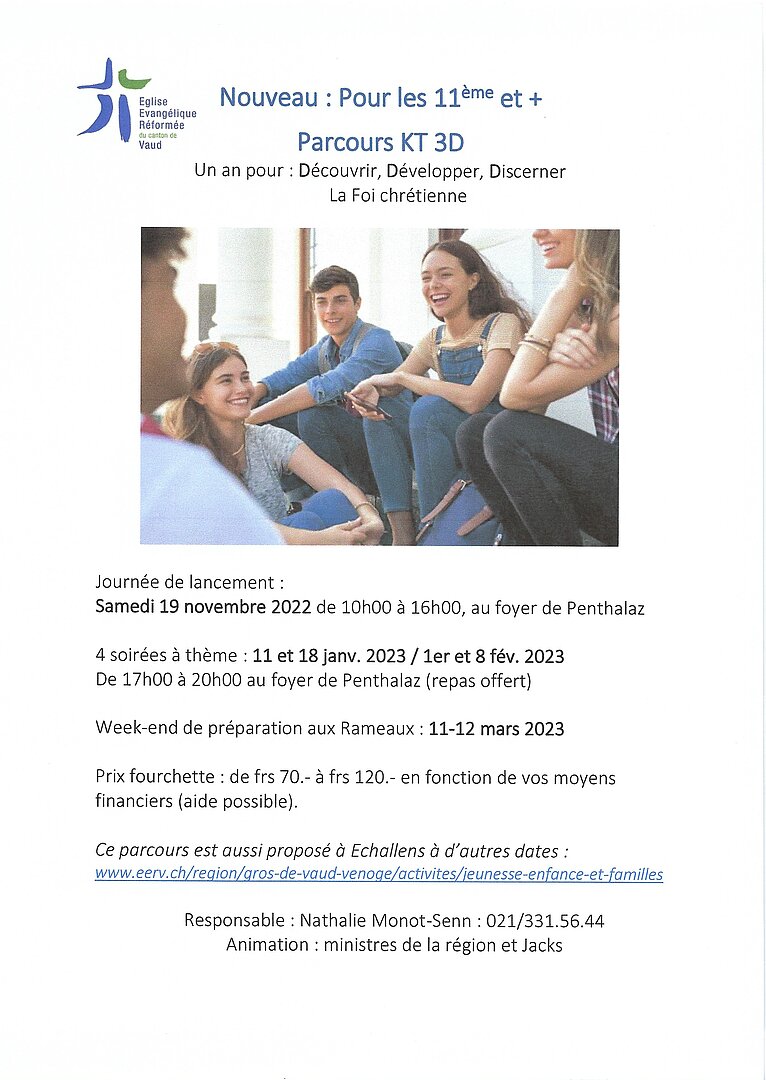 Eglise Evangélique Réformée du canton de Vaud

Nouveau : Pour les 11ème et +

Parcours KT 3D

Un an pour : Découvrir, Développer, Discerner
La Foi chrétienne

Journée de lancement :
Samedi 19 novembre 2022 de 10h00 à 16h00, au foyer de Penthalaz

4 soirées à thème : 11 et 18 janv. 2023 / 1er et 8 fév. 2023
De 17h00 à 20h00 au foyer de Penthalaz (repas offert)

Week-end de préparation aux Rameaux : 11-12 mars 2023

Prix fourchette : de frs 70.- à frs 120.- en fonction de vos moyens financiers (aide possible).

Ce parcours est aussi proposé à Echallens à d'autres dates :
www.eerv.ch/region/gros-de-vaud-venoge/activites/jeunesse-enfance-et-familles

Responsable : Nathalie Monot-Senn : 021/331.56.44
Animation : ministres de la région et Jacks